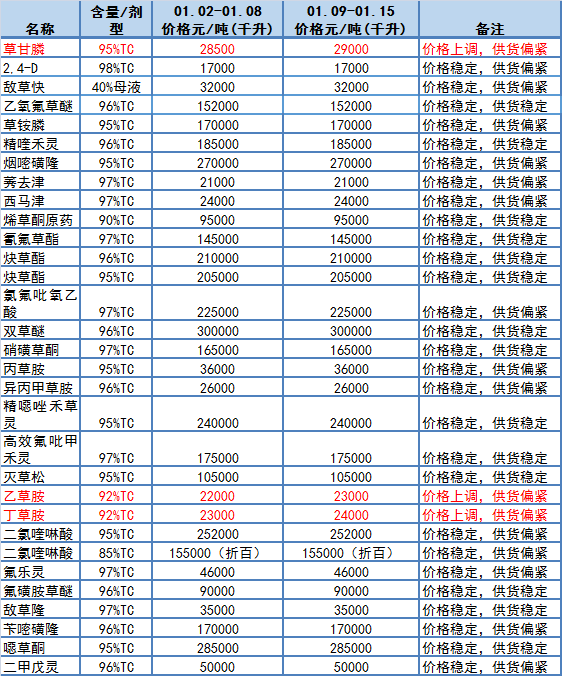 | 名称 | 含量/剂型 | 01.02-01.08 价格元/吨(千升) | 01.09-01.15 价格元/吨(千升) | 备注 |
|---|---|---|---|---|
| 草甘膦 | 95%TC | 28500 | 29000 | 价格上调，供货偏紧 |
| 2.4-D | 98%TC | 17000 | 17000 | 价格稳定，供货偏紧 |
| 敌草快 | 40%母液 | 32000 | 32000 | 价格稳定，供货偏紧 |
| 乙氧氟草醚 | 96%TC | 152000 | 152000 | 价格稳定，供货稳定 |
| 草铵膦 | 95%TC | 170000 | 170000 | 价格稳定，供货偏紧 |
| 精喹禾灵 | 96%TC | 185000 | 185000 | 价格稳定，供货稳定 |
| 烟嘧磺隆 | 95%TC | 270000 | 270000 | 价格稳定，供货偏紧 |
| 莠去津 | 97%TC | 21000 | 21000 | 价格稳定，供货偏紧 |
| 西马津 | 97%TC | 24000 | 24000 | 价格稳定，供货偏紧 |
| 烯草酮原药 | 90%TC | 95000 | 95000 | 价格稳定，供货稳定 |
| 氰氟草酯 | 97%TC | 145000 | 145000 | 价格稳定，供货稳定 |
| 炔草酯 | 96%TC | 210000 | 210000 | 价格稳定，供货稳定 |
| 炔草酯 | 95%TC | 205000 | 205000 | 价格稳定，供货稳定 |
| 氯氟吡氧乙酸 | 97%TC | 225000 | 225000 | 价格稳定，供货偏紧 |
| 双草醚 | 96%TC | 300000 | 300000 | 价格稳定，供货稳定 |
| 硝磺草酮 | 97%TC | 165000 | 165000 | 价格稳定，供货稳定 |
| 丙草胺 | 95%TC | 36000 | 36000 | 价格稳定，供货偏紧 |
| 异丙甲草胺 | 96%TC | 26000 | 26000 | 价格稳定，供货偏紧 |
| 精噁唑禾草灵 | 95%TC | 240000 | 240000 | 价格稳定，供货稳定 |
| 高效氟吡甲禾灵 | 97%TC | 175000 | 175000 | 价格稳定，供货稳定 |
| 灭草松 | 95%TC | 105000 | 105000 | 价格稳定，供货稳定 |
| 乙草胺 | 92%TC | 22000 | 23000 | 价格上调，供货偏紧 |
| 丁草胺 | 92%TC | 23000 | 24000 | 价格上调，供货偏紧 |
| 二氯喹啉酸 | 95%TC | 252000 | 252000 | 价格稳定，供货偏紧 |
| 二氯喹啉酸 | 85%TC | 155000（折百） | 155000（折百） | 价格稳定，供货偏紧 |
| 氟乐灵 | 97%TC | 46000 | 46000 | 价格稳定，供货偏紧 |
| 氟磺胺草醚 | 96%TC | 90000 | 90000 | 价格稳定，供货稳定 |
| 敌草隆 | 97%TC | 35000 | 35000 | 价格稳定，供货稳定 |
| 苄嘧磺隆 | 96%TC | 170000 | 170000 | 价格稳定，供货偏紧 |
| 噁草酮 | 95%TC | 285000 | 285000 | 价格稳定，供货稳定 |
| 二甲戊灵 | 96%TC | 50000 | 50000 | 价格稳定，供货偏紧 |